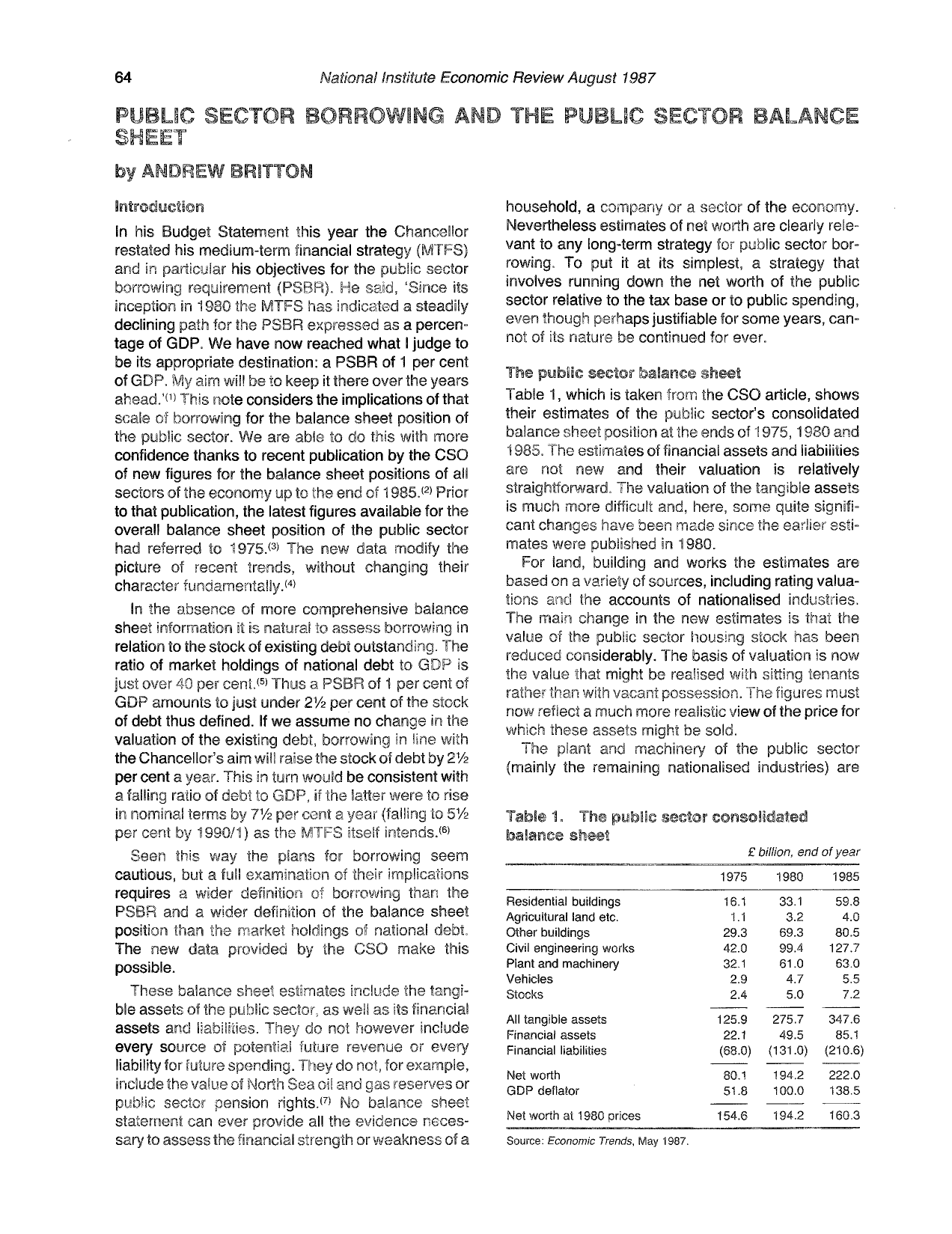 64 National Institute Economic Review August 1987

PUBLIC SECTOR BORROWING AND THE PUBLIC SECTOR BALANCE SHEET

by ANDREW BRITTON

Introduction

In his Budget Statement this year the Chancellor restated his medium-term financial strategy (MTFS) and in particular his objectives for the public sector borrowing requirement (PSBR). He said, 'Since its inception in 1980 the MTFS has indicated a steadily declining path for the PSBR expressed as a percentage of GDP. We have now reached what I judge to be its appropriate destination: a PSBR of 1 per cent of GDP. My aim will be to keep it there over the years ahead.'$^{(1)}$ This note considers the implications of that scale of borrowing for the balance sheet position of the public sector. We are able to do this with more confidence thanks to recent publication by the CSO of new figures for the balance sheet positions of all sectors of the economy up to the end of 1985.$^{(2)}$ Prior to that publication, the latest figures available for the overall balance sheet position of the public sector had referred to 1975.$^{(3)}$ The new data modify the picture of recent trends, without changing their character fundamentally.$^{(4)}$

In the absence of more comprehensive balance sheet information it is natural to assess borrowing in relation to the stock of existing debt outstanding. The ratio of market holdings of national debt to GDP is just over 40 per cent.$^{(5)}$ Thus a PSBR of 1 per cent of GDP amounts to just under 2½ per cent of the stock of debt thus defined. If we assume no change in the valuation of the existing debt, borrowing in line with the Chancellor's aim will raise the stock of debt by 2½ per cent a year. This in turn would be consistent with a falling ratio of debt to GDP, if the latter were to rise in nominal terms by 7½ per cent a year (falling to 5½ per cent by 1990/1) as the MTFS itself intends.$^{(6)}$

Seen this way the plans for borrowing seem cautious, but a full examination of their implications requires a wider definition of borrowing than the PSBR and a wider definition of the balance sheet position than the market holdings of national debt. The new data provided by the CSO make this possible.

These balance sheet estimates include the tangible assets of the public sector, as well as its financial assets and liabilities. They do not however include every source of potential future revenue or every liability for future spending. They do not, for example, include the value of North Sea oil and gas reserves or public sector pension rights.$^{(7)}$ No balance sheet statement can ever provide all the evidence necessary to assess the financial strength or weakness of a household, a company or a sector of the economy. Nevertheless estimates of net worth are clearly relevant to any long-term strategy for public sector borrowing. To put it at its simplest, a strategy that involves running down the net worth of the public sector relative to the tax base or to public spending, even though perhaps justifiable for some years, cannot of its nature be continued for ever.

The public sector balance sheet

Table 1, which is taken from the CSO article, shows their estimates of the public sector's consolidated balance sheet position at the ends of 1975, 1980 and 1985. The estimates of financial assets and liabilities are not new and their valuation is relatively straightforward. The valuation of the tangible assets is much more difficult and, here, some quite significant changes have been made since the earlier estimates were published in 1980.

For land, building and works the estimates are based on a variety of sources, including rating valuations and the accounts of nationalised industries. The main change in the new estimates is that the value of the public sector housing stock has been reduced considerably. The basis of valuation is now the value that might be realised with sitting tenants rather than with vacant possession. The figures must now reflect a much more realistic view of the price for which these assets might be sold.

The plant and machinery of the public sector (mainly the remaining nationalised industries) are

Table 1. The public sector consolidated balance sheet

£ billion, end of year

|  | 1975 | 1980 | 1985 |
|---|---|---|---|
| Residential buildings | 16.1 | 33.1 | 59.8 |
| Agricultural land etc. | 1.1 | 3.2 | 4.0 |
| Other buildings | 29.3 | 69.3 | 80.5 |
| Civil engineering works | 42.0 | 99.4 | 127.7 |
| Plant and machinery | 32.1 | 61.0 | 63.0 |
| Vehicles | 2.9 | 4.7 | 5.5 |
| Stocks | 2.4 | 5.0 | 7.2 |
| All tangible assets | 125.9 | 275.7 | 347.6 |
| Financial assets | 22.1 | 49.5 | 85.1 |
| Financial liabilities | (68.0) | (131.0) | (210.6) |
| Net worth | 80.1 | 194.2 | 222.0 |
| GDP deflator | 51.8 | 100.0 | 138.5 |
| Net worth at 1980 prices | 154.6 | 194.2 | 160.3 |

Source: Economic Trends, May 1987.